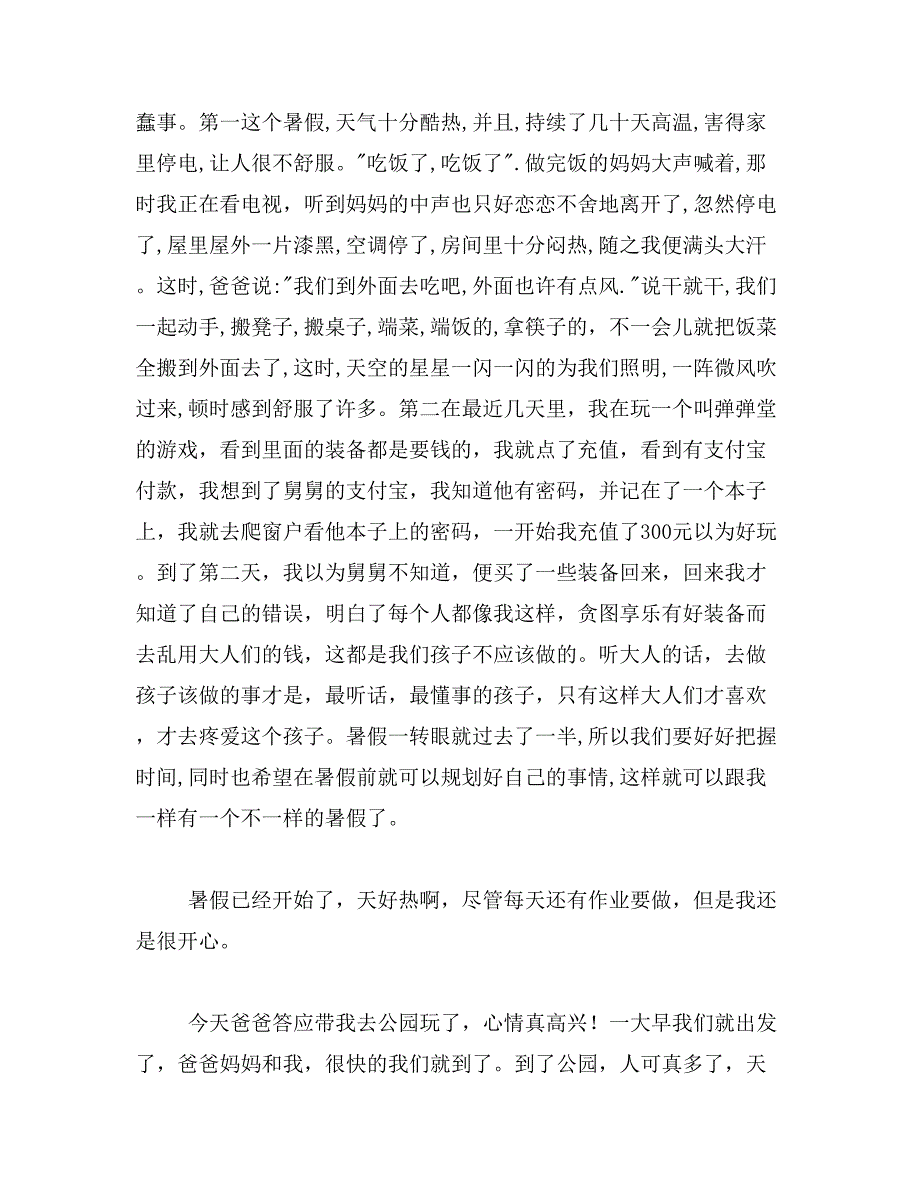 蠢事。第一这个暑假,天气十分酷热,并且,持续了几十天高温,害得家里停电,让人很不舒服。"吃饭了,吃饭了".做完饭的妈妈大声喊着,那时我正在看电视，听到妈妈的中声也只好恋恋不舍地离开了,忽然停电了,屋里屋外一片漆黑,空调停了,房间里十分闷热,随之我便满头大汗。这时,爸爸说:"我们到外面去吃吧,外面也许有点风."说干就干,我们一起动手,搬凳子,搬桌子,端菜,端饭的,拿筷子的，不一会儿就把饭菜全搬到外面去了,这时,天空的星星一闪一闪的为我们照明,一阵微风吹过来,顿时感到舒服了许多。第二在最近几天里，我在玩一个叫弹弹堂的游戏，看到里面的装备都是要钱的，我就点了充值，看到有支付宝付款，我想到了舅舅的支付宝，我知道他有密码，并记在了一个本子上，我就去爬窗户看他本子上的密码，一开始我充值了300元以为好玩。到了第二天，我以为舅舅不知道，便买了一些装备回来，回来我才知道了自己的错误，明白了每个人都像我这样，贪图享乐有好装备而去乱用大人们的钱，这都是我们孩子不应该做的。听大人的话，去做孩子该做的事才是，最听话，最懂事的孩子，只有这样大人们才喜欢，才去疼爱这个孩子。暑假一转眼就过去了一半,所以我们要好好把握时间,同时也希望在暑假前就可以规划好自己的事情,这样就可以跟我一样有一个不一样的暑假了。

暑假已经开始了，天好热啊，尽管每天还有作业要做，但是我还是很开心。

今天爸爸答应带我去公园玩了，心情真高兴！一大早我们就出发了，爸爸妈妈和我，很快的我们就到了。到了公园，人可真多了，天